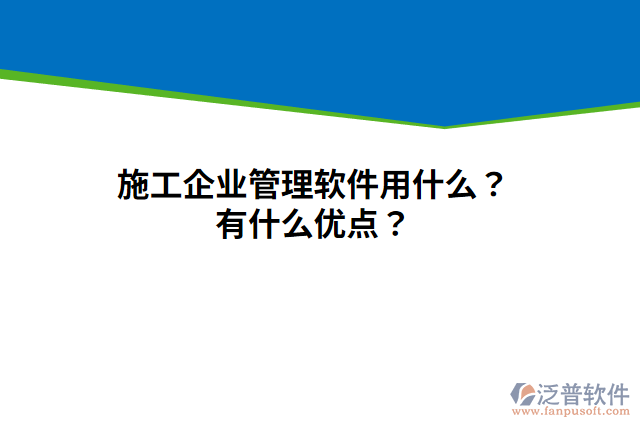 施工企业管理软件用什么？
有什么优点？

泛普软件
www.fanpusoft.com